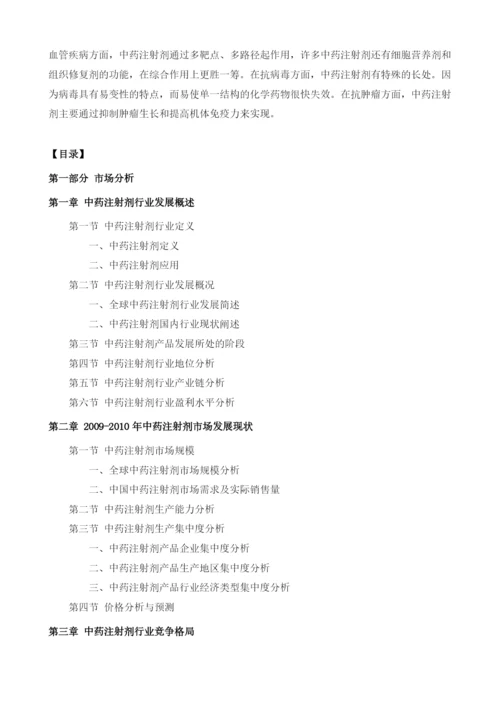 血管疾病方面，中药注射剂通过多靶点、多路径起作用，许多中药注射剂还有细胞营养剂和组织修复剂的功能，在综合作用上更胜一筹。在抗病毒方面，中药注射剂有特殊的长处。因为病毒具有易变性的特点，而易使单一结构的化学药物很快失效。在抗肿瘤方面，中药注射剂主要通过抑制肿瘤生长和提高机体免疫力来实现。

【目录】

第一部分 市场分析

第一章 中药注射剂行业发展概述

第一节 中药注射剂行业定义

一、中药注射剂定义

二、中药注射剂应用

第二节 中药注射剂行业发展概况

一、全球中药注射剂行业发展简述

二、中药注射剂国内行业现状阐述

第三节 中药注射剂产品发展所处的阶段

第四节 中药注射剂行业地位分析

第五节 中药注射剂行业产业链分析

第六节 中药注射剂行业盈利水平分析

第二章 2009-2010 年中药注射剂市场发展现状

第一节 中药注射剂市场规模

一、全球中药注射剂市场规模分析

二、中国中药注射剂市场需求及实际销售量

第二节 中药注射剂生产能力分析

第三节 中药注射剂生产集中度分析

一、中药注射剂产品企业集中度分析

二、中药注射剂产品生产地区集中度分析

三、中药注射剂产品行业经济类型集中度分析

第四节 价格分析与预测

第三章 中药注射剂行业竞争格局